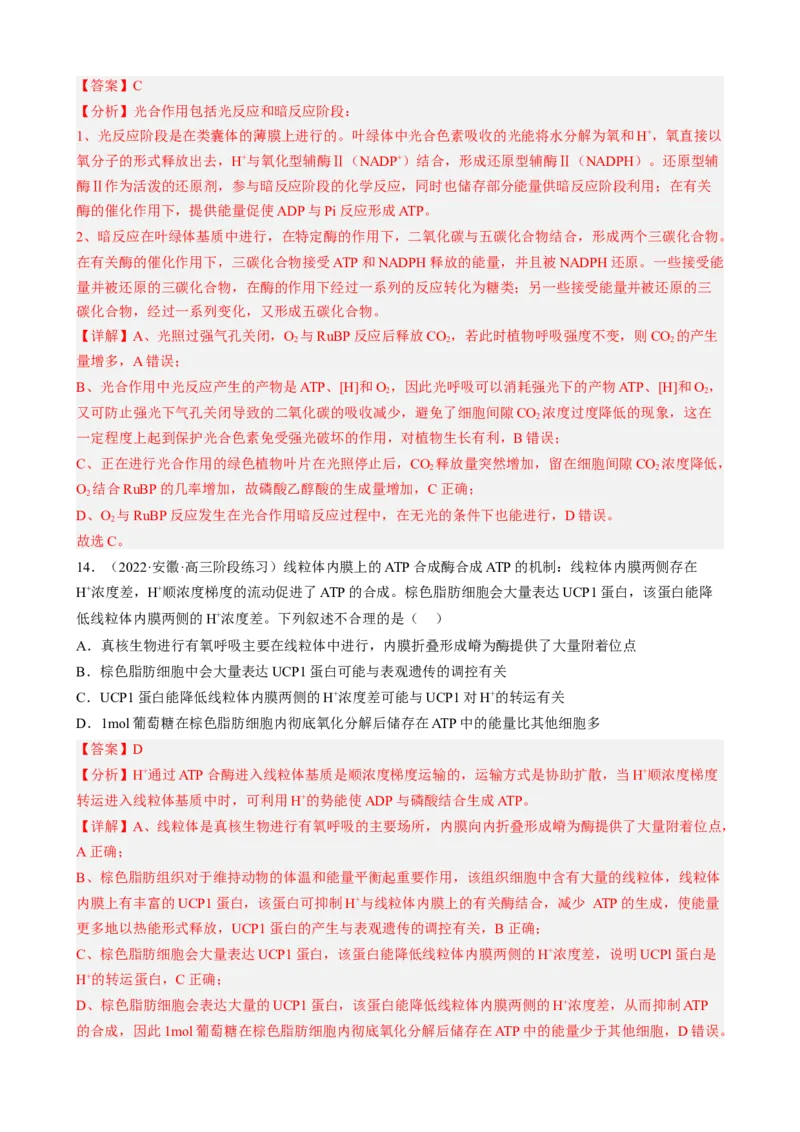 【答案】C

【分析】光合作用包括光反应和暗反应阶段：

1、光反应阶段是在类囊体的薄膜上进行的。叶绿体中光合色素吸收的光能将水分解为氧和$H^+$，氧直接以氧分子的形式释放出去，$H^+$与氧化型辅酶Ⅱ（$NADP^+$）结合，形成还原型辅酶Ⅱ（NADPH）。还原型辅酶Ⅱ作为活泼的还原剂，参与暗反应阶段的化学反应，同时也储存部分能量供暗反应阶段利用；在有关酶的催化作用下，提供能量促使ADP与Pi反应形成ATP。

2、暗反应在叶绿体基质中进行，在特定酶的作用下，二氧化碳与五碳化合物结合，形成两个三碳化合物。在有关酶的催化作用下，三碳化合物接受ATP和NADPH释放的能量，并且被NADPH还原。一些接受能量并被还原的三碳化合物，在酶的作用下经过一系列的反应转化为糖类；另一些接受能量并被还原的三碳化合物，经过一系列变化，又形成五碳化合物。

【详解】A、光照过强气孔关闭，$O_2$与RuBP反应后释放$CO_2$，若此时植物呼吸强度不变，则$CO_2$的产生量增多，A错误；

B、光合作用中光反应产生的产物是ATP、[H]和$O_2$，因此光呼吸可以消耗强光下的产物ATP、[H]和$O_2$，又可防止强光下气孔关闭导致的二氧化碳的吸收减少，避免了细胞间隙$CO_2$浓度过度降低的现象，这在一定程度上起到保护光合色素免受强光破坏的作用，对植物生长有利，B错误；

C、正在进行光合作用的绿色植物叶片在光照停止后，$CO_2$释放量突然增加，留在细胞间隙$CO_2$浓度降低，$O_2$结合RuBP的几率增加，故磷酸乙醇酸的生成量增加，C正确；

D、$O_2$与RuBP反应发生在光合作用暗反应过程中，在无光的条件下也能进行，D错误。

故选C。

14．（2022·安徽·高三阶段练习）线粒体内膜上的ATP合成酶合成ATP的机制：线粒体内膜两侧存在$H^+$浓度差，$H^+$顺浓度梯度的流动促进了ATP的合成。棕色脂肪细胞会大量表达UCP1蛋白，该蛋白能降低线粒体内膜两侧的$H^+$浓度差。下列叙述不合理的是（　）

A．真核生物进行有氧呼吸主要在线粒体中进行，内膜折叠形成嵴为酶提供了大量附着位点

B．棕色脂肪细胞中会大量表达UCP1蛋白可能与表观遗传的调控有关

C．UCP1蛋白能降低线粒体内膜两侧的$H^+$浓度差可能与UCP1对$H^+$的转运有关

D．1mol葡萄糖在棕色脂肪细胞内彻底氧化分解后储存在ATP中的能量比其他细胞多

【答案】D

【分析】$H^+$通过ATP合酶进入线粒体基质是顺浓度梯度运输的，运输方式是协助扩散，当$H^+$顺浓度梯度转运进入线粒体基质中时，可利用$H^+$的势能使ADP与磷酸结合生成ATP。

【详解】A、线粒体是真核生物进行有氧呼吸的主要场所，内膜向内折叠形成嵴为酶提供了大量附着位点，A正确；

B、棕色脂肪组织对于维持动物的体温和能量平衡起重要作用，该组织细胞中含有大量的线粒体，线粒体内膜上有丰富的UCP1蛋白，该蛋白可抑制$H^+$与线粒体内膜上的有关酶结合，减少 ATP的生成，使能量更多地以热能形式释放，UCP1蛋白的产生与表观遗传的调控有关，B正确；

C、棕色脂肪细胞会大量表达UCP1蛋白，该蛋白能降低线粒体内膜两侧的$H^+$浓度差，说明UCPl蛋白是$H^+$的转运蛋白，C正确；

D、棕色脂肪细胞会表达大量的UCP1蛋白，该蛋白能降低线粒体内膜两侧的$H^+$浓度差，从而抑制ATP的合成，因此1mol葡萄糖在棕色脂肪细胞内彻底氧化分解后储存在ATP中的能量少于其他细胞，D错误。